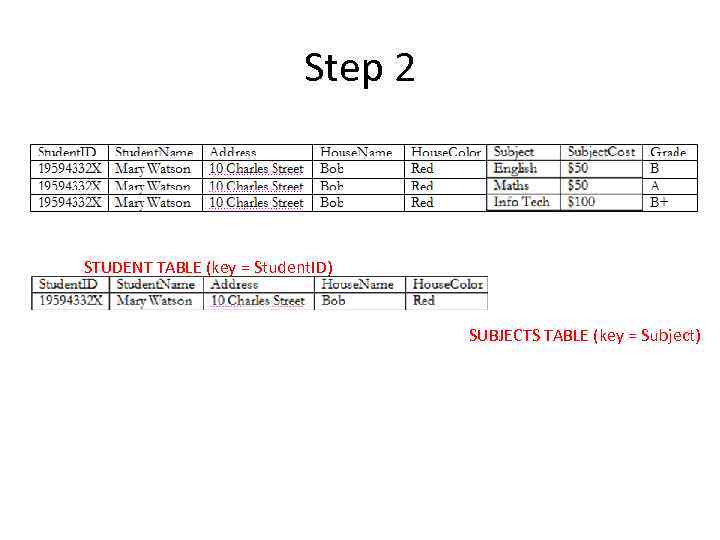 Step 2

| StudentID | StudentName | Address | HouseName | HouseColor | Subject | SubjectCost | Grade |
|---|---|---|---|---|---|---|---|
| 19594332X | Mary Watson | 10 Charles Street | Bob | Red | English | $50 | B |
| 19594332X | Mary Watson | 10 Charles Street | Bob | Red | Maths | $50 | A |
| 19594332X | Mary Watson | 10 Charles Street | Bob | Red | Info Tech | $100 | B+ |

STUDENT TABLE (key = StudentID)

| StudentID | StudentName | Address | HouseName | HouseColor |
|---|---|---|---|---|
| 19594332X | Mary Watson | 10 Charles Street | Bob | Red |

SUBJECTS TABLE (key = Subject)